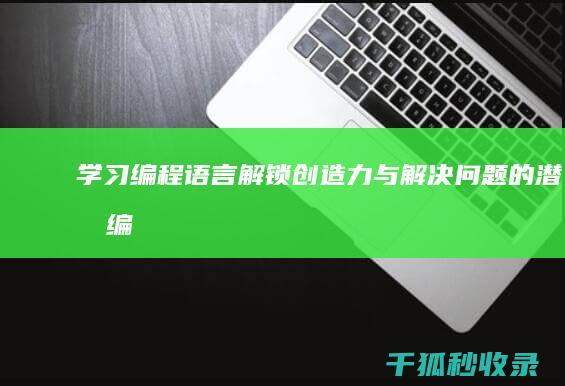 学习编程语言解锁创造力与解决问题的潜

编

千狐秒收录